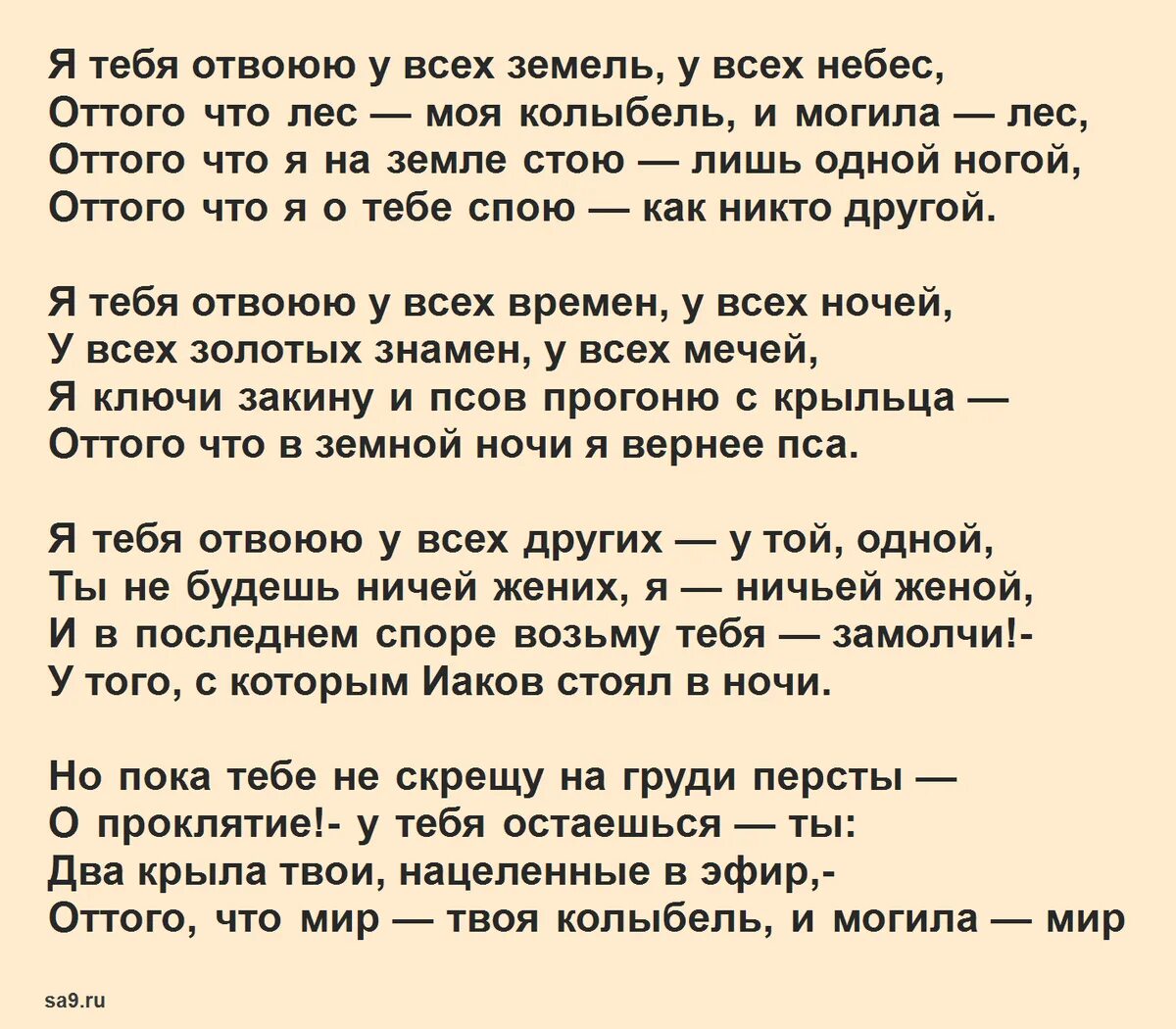 Я тебя отвоюю у всех земель, у всех небес,
Оттого что лес — моя колыбель, и могила — лес,
Оттого что я на земле стою — лишь одной ногой,
Оттого что я о тебе спою — как никто другой.

Я тебя отвоюю у всех времен, у всех ночей,
У всех золотых знамен, у всех мечей,
Я ключи закину и псов прогоню с крыльца —
Оттого что в земной ночи я вернее пса.

Я тебя отвоюю у всех других — у той, одной,
Ты не будешь ничей жених, я — ничьей женой,
И в последнем споре возьму тебя — замолчи!-
У того, с которым Иаков стоял в ночи.

Но пока тебе не скрещу на груди персты —
О проклятие!- у тебя остаешься — ты:
Два крыла твои, нацеленные в эфир,-
Оттого, что мир — твоя колыбель, и могила — мир

sa9.ru